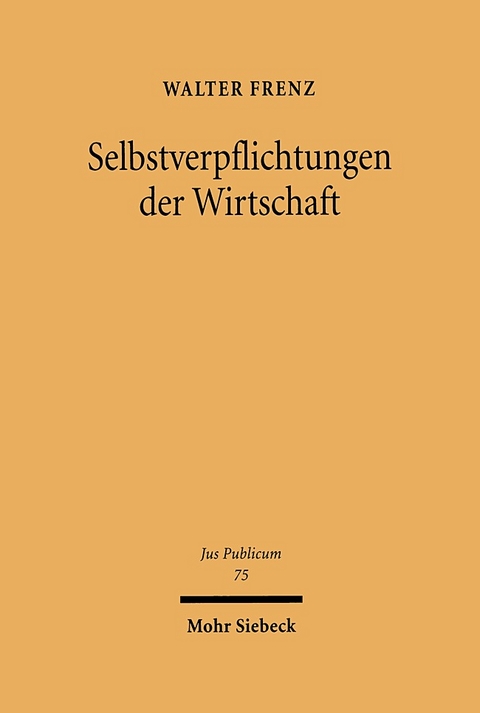 WALTER FRENZ

Selbstverpflichtungen der Wirtschaft

Jus Publicum
75

Mohr Siebeck